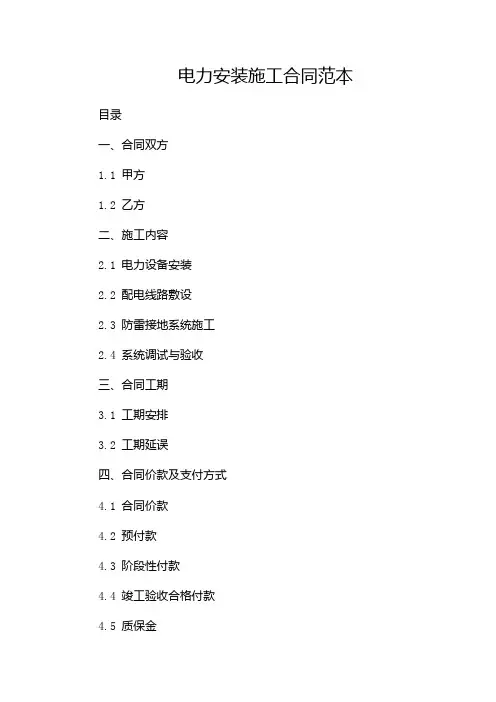 电力安装施工合同范本

目录

一、合同双方

1.1 甲方

1.2 乙方

二、施工内容

2.1 电力设备安装

2.2 配电线路敷设

2.3 防雷接地系统施工

2.4 系统调试与验收

三、合同工期

3.1 工期安排

3.2 工期延误

四、合同价款及支付方式

4.1 合同价款

4.2 预付款

4.3 阶段性付款

4.4 竣工验收合格付款

4.5 质保金